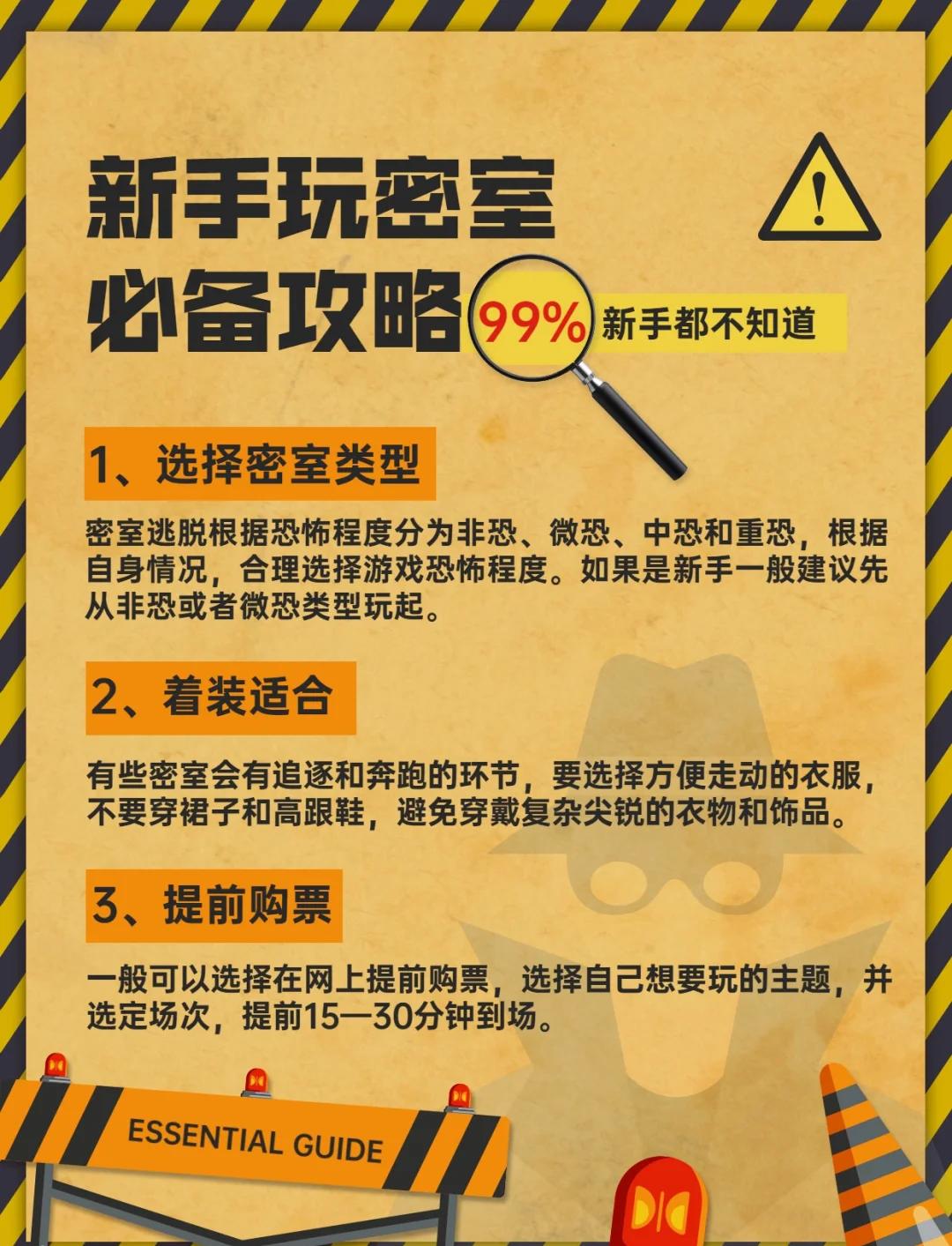 新手玩密室
必备攻略

99% 新手都不知道

1、选择密室类型

密室逃脱根据恐怖程度分为非恐、微恐、中恐和重恐，根据自身情况，合理选择游戏恐怖程度。如果是新手一般建议先从非恐或者微恐类型玩起。

2、着装适合

有些密室会有追逐和奔跑的环节，要选择方便走动的衣服，不要穿裙子和高跟鞋，避免穿戴复杂尖锐的衣物和饰品。

3、提前购票

一般可以选择在网上提前购票，选择自己想要玩的主题，并选定场次，提前15—30分钟到场。

ESSENTIAL GUIDE